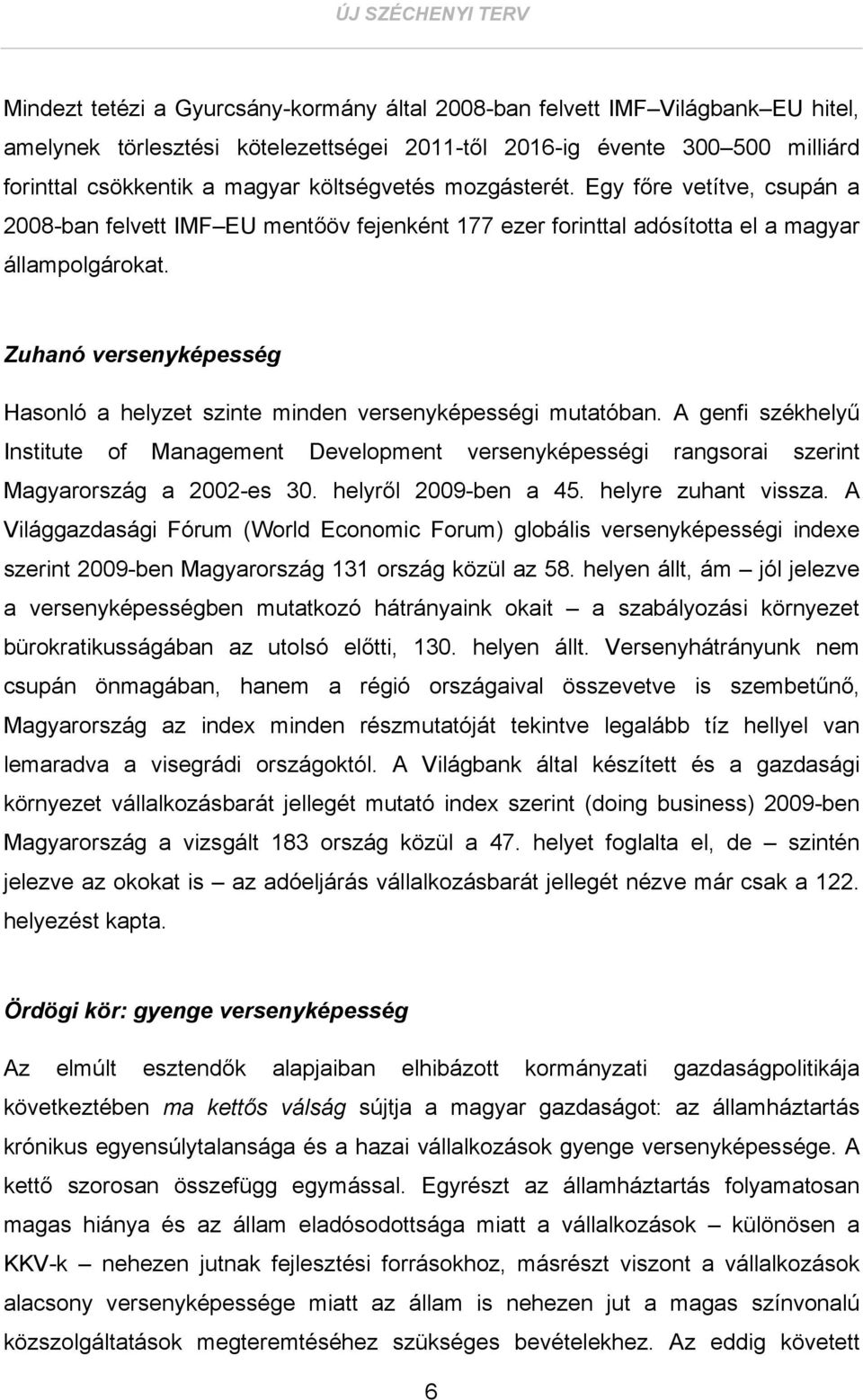 ÚJ SZÉCHENYI TERV

Mindezt tetézi a Gyurcsány-kormány által 2008-ban felvett IMF–Világbank–EU hitel, amelynek törlesztési kötelezettségei 2011-től 2016-ig évente 300–500 milliárd forinttal csökkentik a magyar költségvetés mozgásterét. Egy főre vetítve, csupán a 2008-ban felvett IMF–EU mentőöv fejenként 177 ezer forinttal adósította el a magyar állampolgárokat.

Zuhanó versenyképesség

Hasonló a helyzet szinte minden versenyképességi mutatóban. A genfi székhelyű Institute of Management Development versenyképességi rangsorai szerint Magyarország a 2002-es 30. helyről 2009-ben a 45. helyre zuhant vissza. A Világgazdasági Fórum (World Economic Forum) globális versenyképességi indexe szerint 2009-ben Magyarország 131 ország közül az 58. helyen állt, ám – jól jelezve a versenyképességben mutatkozó hátrányaink okait – a szabályozási környezet bürokratikusságában az utolsó előtti, 130. helyen állt. Versenyhátrányunk nem csupán önmagában, hanem a régió országaival összevetve is szembetűnő, Magyarország az index minden részmutatóját tekintve legalább tíz hellyel van lemaradva a visegrádi országoktól. A Világbank által készített és a gazdasági környezet vállalkozásbarát jellegét mutató index szerint (doing business) 2009-ben Magyarország a vizsgált 183 ország közül a 47. helyet foglalta el, de – szintén jelezve az okokat is – az adóeljárás vállalkozásbarát jellegét nézve már csak a 122. helyezést kapta.

Ördögi kör: gyenge versenyképesség

Az elmúlt esztendők alapjaiban elhibázott kormányzati gazdaságpolitikája következtében ma kettős válság sújtja a magyar gazdaságot: az államháztartás krónikus egyensúlytalansága és a hazai vállalkozások gyenge versenyképessége. A kettő szorosan összefügg egymással. Egyrészt az államháztartás folyamatosan magas hiánya és az állam eladósodottsága miatt a vállalkozások – különösen a KKV-k – nehezen jutnak fejlesztési forrásokhoz, másrészt viszont a vállalkozások alacsony versenyképessége miatt az állam is nehezen jut a magas színvonalú közszolgáltatások megteremtéséhez szükséges bevételekhez. Az eddig követett

6